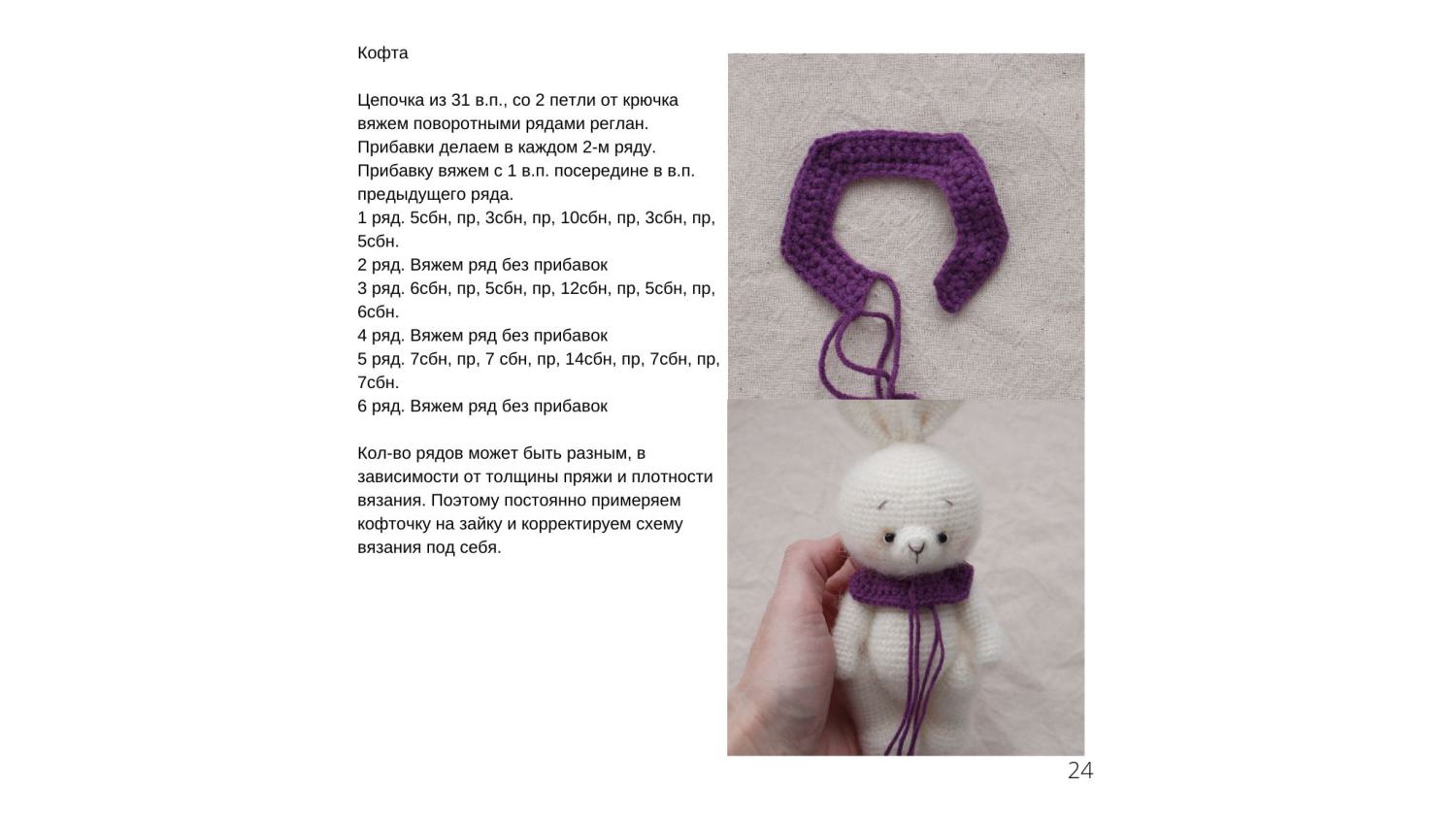 Кофта

Цепочка из 31 в.п., со 2 петли от крючка вяжем поворотными рядами реглан.
Прибавки делаем в каждом 2-м ряду.
Прибавку вяжем с 1 в.п. посередине в в.п. предыдущего ряда.
1 ряд. 5сбн, пр, 3сбн, пр, 10сбн, пр, 3сбн, пр, 5сбн.
2 ряд. Вяжем ряд без прибавок
3 ряд. 6сбн, пр, 5сбн, пр, 12сбн, пр, 5сбн, пр, 6сбн.
4 ряд. Вяжем ряд без прибавок
5 ряд. 7сбн, пр, 7 сбн, пр, 14сбн, пр, 7сбн, пр, 7сбн.
6 ряд. Вяжем ряд без прибавок

Кол-во рядов может быть разным, в зависимости от толщины пряжи и плотности вязания. Поэтому постоянно примеряем кофточку на зайку и корректируем схему вязания под себя.

24